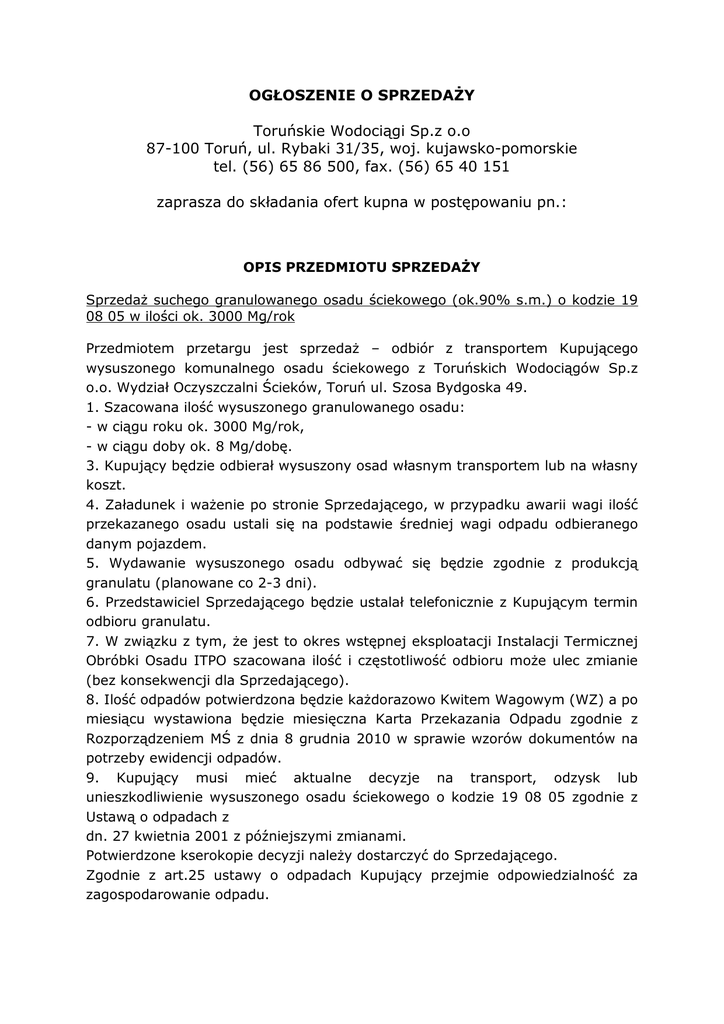 OGŁOSZENIE O SPRZEDAŻY

Toruńskie Wodociągi Sp.z o.o
87-100 Toruń, ul. Rybaki 31/35, woj. kujawsko-pomorskie
tel. (56) 65 86 500, fax. (56) 65 40 151

zaprasza do składania ofert kupna w postępowaniu pn.:

OPIS PRZEDMIOTU SPRZEDAŻY

Sprzedaż suchego granulowanego osadu ściekowego (ok.90% s.m.) o kodzie 19 08 05 w ilości ok. 3000 Mg/rok

Przedmiotem przetargu jest sprzedaż – odbiór z transportem Kupującego wysuszonego komunalnego osadu ściekowego z Toruńskich Wodociągów Sp.z o.o. Wydział Oczyszczalni Ścieków, Toruń ul. Szosa Bydgoska 49.
1. Szacowana ilość wysuszonego granulowanego osadu:
- w ciągu roku ok. 3000 Mg/rok,
- w ciągu doby ok. 8 Mg/dobę.
3. Kupujący będzie odbierał wysuszony osad własnym transportem lub na własny koszt.
4. Załadunek i ważenie po stronie Sprzedającego, w przypadku awarii wagi ilość przekazanego osadu ustali się na podstawie średniej wagi odpadu odbieranego danym pojazdem.
5. Wydawanie wysuszonego osadu odbywać się będzie zgodnie z produkcją granulatu (planowane co 2-3 dni).
6. Przedstawiciel Sprzedającego będzie ustalał telefonicznie z Kupującym termin odbioru granulatu.
7. W związku z tym, że jest to okres wstępnej eksploatacji Instalacji Termicznej Obróbki Osadu ITPO szacowana ilość i częstotliwość odbioru może ulec zmianie (bez konsekwencji dla Sprzedającego).
8. Ilość odpadów potwierdzona będzie każdorazowo Kwitem Wagowym (WZ) a po miesiącu wystawiona będzie miesięczna Karta Przekazania Odpadu zgodnie z Rozporządzeniem MŚ z dnia 8 grudnia 2010 w sprawie wzorów dokumentów na potrzeby ewidencji odpadów.
9. Kupujący musi mieć aktualne decyzje na transport, odzysk lub unieszkodliwienie wysuszonego osadu ściekowego o kodzie 19 08 05 zgodnie z Ustawą o odpadach z
dn. 27 kwietnia 2001 z późniejszymi zmianami.
Potwierdzone kserokopie decyzji należy dostarczyć do Sprzedającego.
Zgodnie z art.25 ustawy o odpadach Kupujący przejmie odpowiedzialność za zagospodarowanie odpadu.